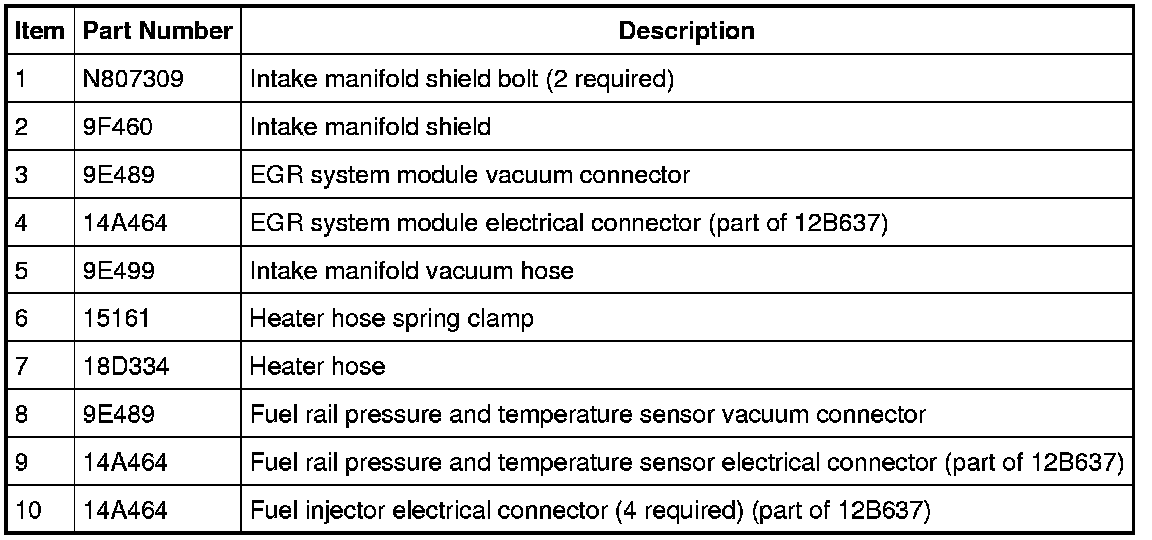 | Item | Part Number | Description |
|---|---|---|
| 1 | N807309 | Intake manifold shield bolt (2 required) |
| 2 | 9F460 | Intake manifold shield |
| 3 | 9E489 | EGR system module vacuum connector |
| 4 | 14A464 | EGR system module electrical connector (part of 12B637) |
| 5 | 9E499 | Intake manifold vacuum hose |
| 6 | 15161 | Heater hose spring clamp |
| 7 | 18D334 | Heater hose |
| 8 | 9E489 | Fuel rail pressure and temperature sensor vacuum connector |
| 9 | 14A464 | Fuel rail pressure and temperature sensor electrical connector (part of 12B637) |
| 10 | 14A464 | Fuel injector electrical connector (4 required) (part of 12B637) |